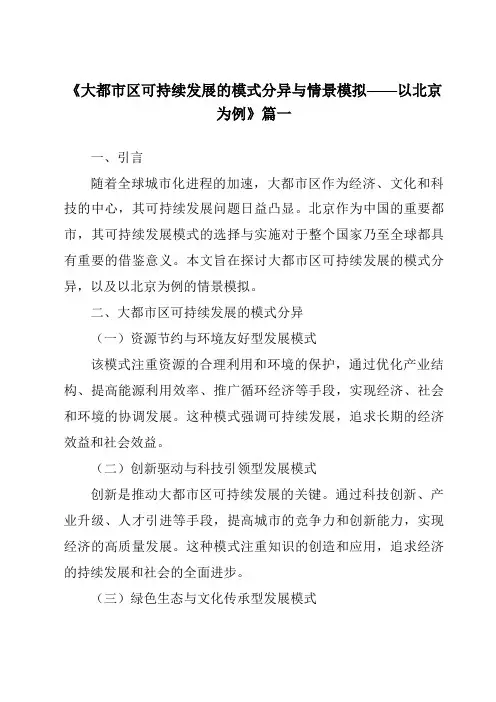 《大都市区可持续发展的模式分异与情景模拟——以北京为例》篇一

一、引言

随着全球城市化进程的加速，大都市区作为经济、文化和科技的中心，其可持续发展问题日益凸显。北京作为中国的重要都市，其可持续发展模式的选择与实施对于整个国家乃至全球都具有重要的借鉴意义。本文旨在探讨大都市区可持续发展的模式分异，以及以北京为例的情景模拟。

二、大都市区可持续发展的模式分异

（一）资源节约与环境友好型发展模式

该模式注重资源的合理利用和环境的保护，通过优化产业结构、提高能源利用效率、推广循环经济等手段，实现经济、社会和环境的协调发展。这种模式强调可持续发展，追求长期的经济效益和社会效益。

（二）创新驱动与科技引领型发展模式

创新是推动大都市区可持续发展的关键。通过科技创新、产业升级、人才引进等手段，提高城市的竞争力和创新能力，实现经济的高质量发展。这种模式注重知识的创造和应用，追求经济的持续发展和社会的全面进步。

（三）绿色生态与文化传承型发展模式